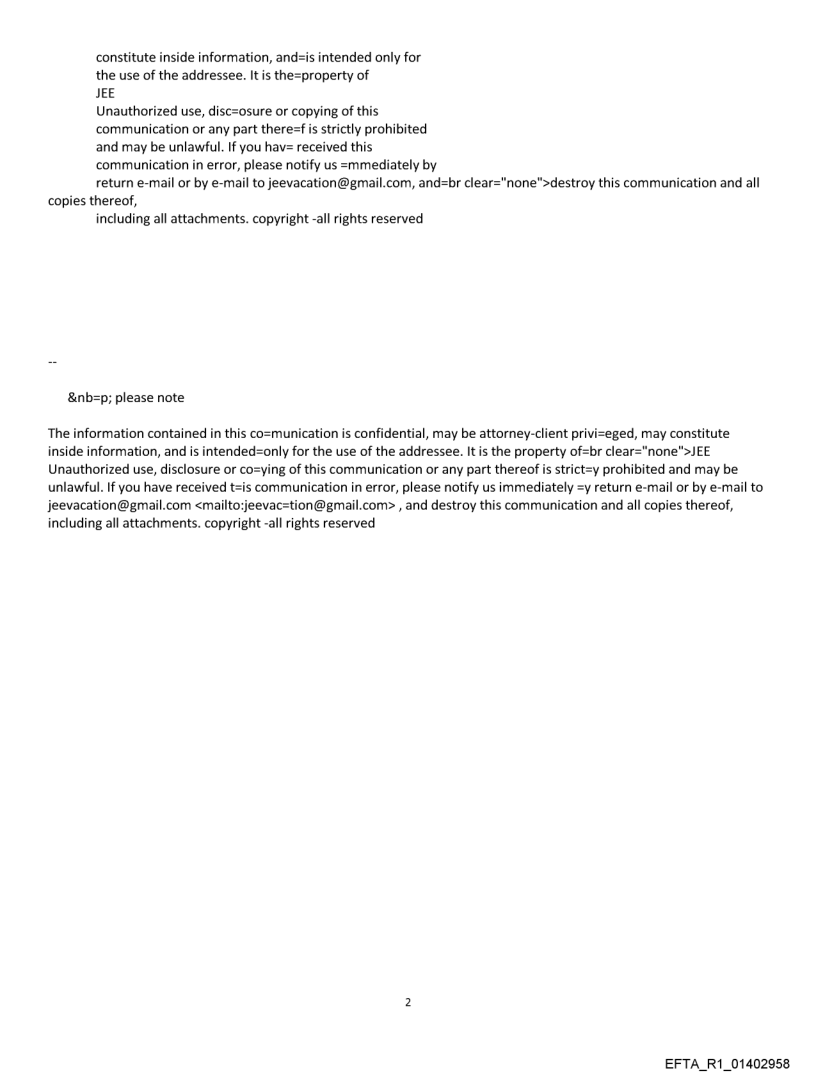 constitute inside information, and=is intended only for
the use of the addressee. It is the=property of
JEE
Unauthorized use, disc=osure or copying of this
communication or any part there=f is strictly prohibited
and may be unlawful. If you hav= received this
communication in error, please notify us =mmediately by
return e-mail or by e-mail to jeevacation@gmail.com, and=br clear="none">destroy this communication and all copies thereof,
including all attachments. copyright -all rights reserved

--

&nb=p; please note

The information contained in this co=munication is confidential, may be attorney-client privi=eged, may constitute inside information, and is intended=only for the use of the addressee. It is the property of=br clear="none">JEE Unauthorized use, disclosure or co=ying of this communication or any part thereof is strict=y prohibited and may be unlawful. If you have received t=is communication in error, please notify us immediately =y return e-mail or by e-mail to jeevacation@gmail.com <mailto:jeevac=tion@gmail.com> , and destroy this communication and all copies thereof, including all attachments. copyright -all rights reserved

2

EFTA_R1_01402958